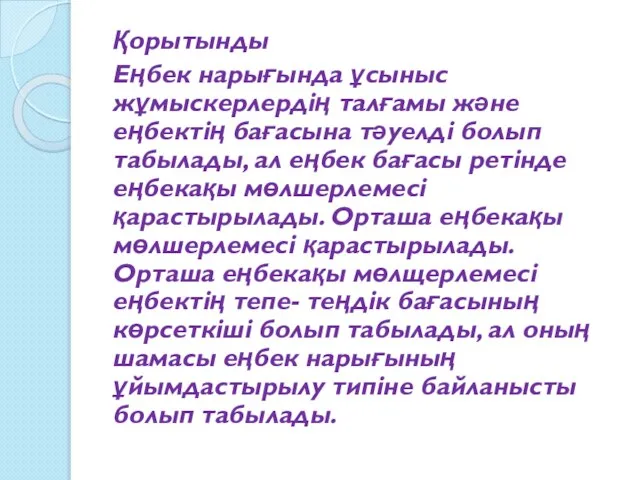 Қорытынды

Еңбек нарығында ұсыныс жұмыскерлердің талғамы және еңбектің бағасына тәуелді болып табылады, ал еңбек бағасы ретінде еңбекақы мөлшерлемесі қарастырылады. Орташа еңбекақы мөлшерлемесі қарастырылады. Орташа еңбекақы мөлщерлемесі еңбектің тепе- теңдік бағасының көрсеткіші болып табылады, ал оның шамасы еңбек нарығының ұйымдастырылу типіне байланысты болып табылады.